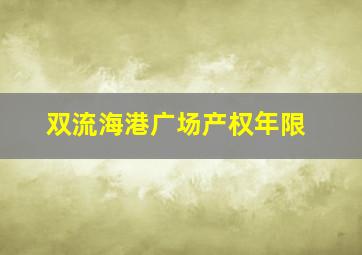 双流海港广场产权年限